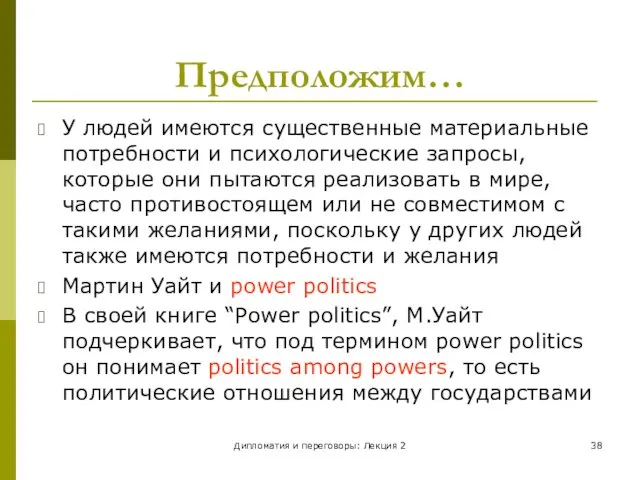 Предположим…

У людей имеются существенные материальные потребности и психологические запросы, которые они пытаются реализовать в мире, часто противостоящем или не совместимом с такими желаниями, поскольку у других людей также имеются потребности и желания

Мартин Уайт и power politics

В своей книге “Power politics”, М.Уайт подчеркивает, что под термином power politics он понимает politics among powers, то есть политические отношения между государствами

Дипломатия и переговоры: Лекция 2

38